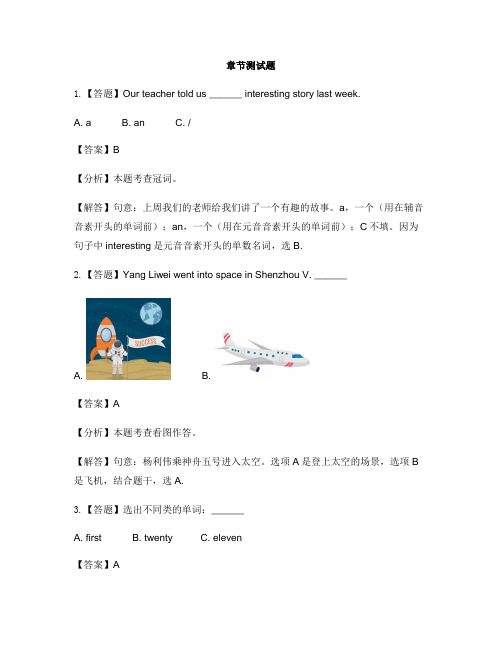 章节测试题

1. 【答题】Our teacher told us ______ interesting story last week.

A. a B. an C. /

【答案】B

【分析】本题考查冠词。

【解答】句意：上周我们的老师给我们讲了一个有趣的故事。a，一个（用在辅音音素开头的单词前）；an，一个（用在元音音素开头的单词前）；C 不填。因为句子中 interesting 是元音音素开头的单数名词，选 B.

2. 【答题】Yang Liwei went into space in Shenzhou V. ______

SUCCESS

A. B.

【答案】A

【分析】本题考查看图作答。

【解答】句意：杨利伟乘神舟五号进入太空。选项 A 是登上太空的场景，选项 B 是飞机，结合题干，选 A.

3. 【答题】选出不同类的单词：______

A. first B. twenty C. eleven

【答案】A